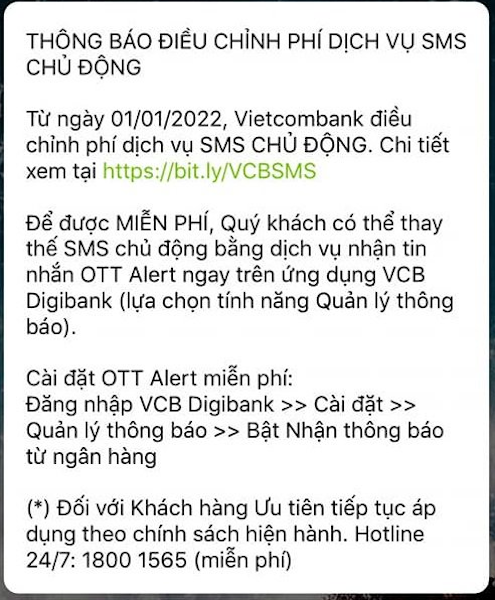 THÔNG BÁO ĐIỀU CHỈNH PHÍ DỊCH VỤ SMS CHỦ ĐỘNG

Từ ngày 01/01/2022, Vietcombank điều chỉnh phí dịch vụ SMS CHỦ ĐỘNG. Chi tiết xem tại https://bit.ly/VCBSMS

Để được MIỄN PHÍ, Quý khách có thể thay thế SMS chủ động bằng dịch vụ nhận tin nhắn OTT Alert ngay trên ứng dụng VCB Digibank (lựa chọn tính năng Quản lý thông báo).

Cài đặt OTT Alert miễn phí:
Đăng nhập VCB Digibank >> Cài đặt >> Quản lý thông báo >> Bật Nhận thông báo từ ngân hàng

(*) Đối với Khách hàng Ưu tiên tiếp tục áp dụng theo chính sách hiện hành. Hotline 24/7: 1800 1565 (miễn phí)